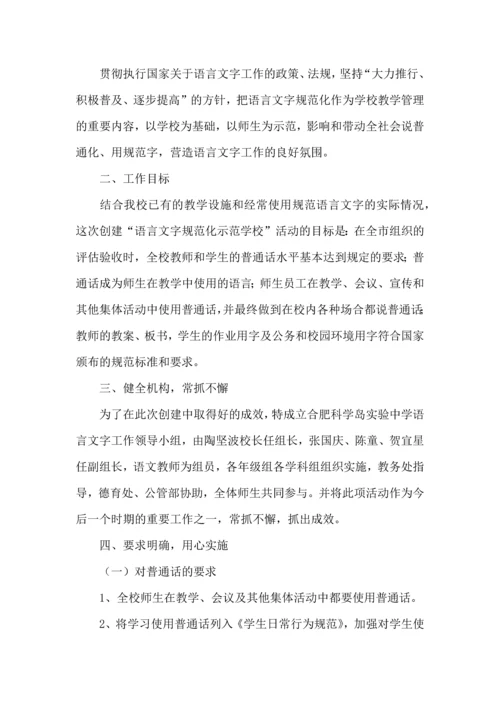 贯彻执行国家关于语言文字工作的政策、法规，坚持“大力推行、积极普及、逐步提高”的方针，把语言文字规范化作为学校教学管理的重要内容，以学校为基础，以师生为示范，影响和带动全社会说普通化、用规范字，营造语言文字工作的良好氛围。

二、工作目标

结合我校已有的教学设施和经常使用规范语言文字的实际情况，这次创建“语言文字规范化示范学校”活动的目标是：在全市组织的评估验收时，全校教师和学生的普通话水平基本达到规定的要求；普通话成为师生在教学中使用的语言；师生员工在教学、会议、宣传和其他集体活动中使用普通话，并最终做到在校内各种场合都说普通话；教师的教案、板书，学生的作业用字及公务和校园环境用字符合国家颁布的规范标准和要求。

三、健全机构，常抓不懈

为了在此次创建中取得好的成效，特成立合肥科学岛实验中学语言文字工作领导小组，由陶坚波校长任组长，张国庆、陈童、贺宜星任副组长，语文教师为组员，各年级组各学科组组织实施，教务处指导，德育处、公管部协助，全体师生共同参与。并将此项活动作为今后一个时期的重要工作之一，常抓不懈，抓出成效。

四、要求明确，用心实施

（一）对普通话的要求

1、全校师生在教学、会议及其他集体活动中都要使用普通话。

2、将学习使用普通话列入《学生日常行为规范》，加强对学生使